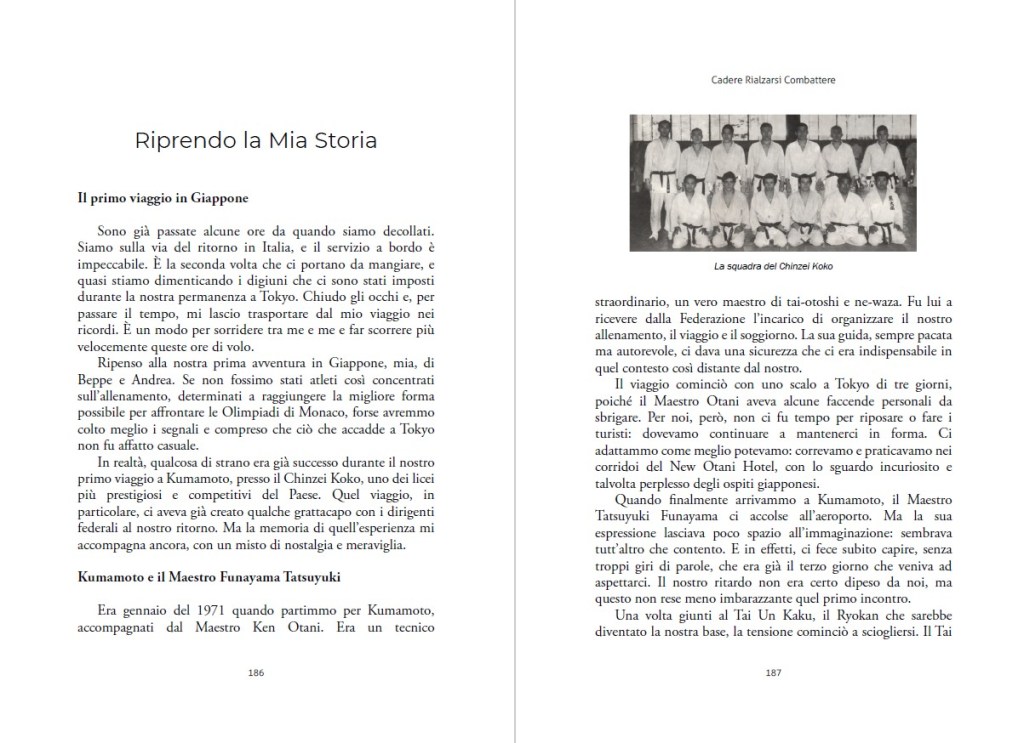 Riprendo la Mia Storia

Il primo viaggio in Giappone

Sono già passate alcune ore da quando siamo decollati. Siamo sulla via del ritorno in Italia, e il servizio a bordo è impeccabile. È la seconda volta che ci portano da mangiare, e quasi stiamo dimenticando i digiuni che ci sono stati imposti durante la nostra permanenza a Tokyo. Chiudo gli occhi e, per passare il tempo, mi lascio trasportare dal mio viaggio nei ricordi. È un modo per sorridere tra me e me e far scorrere più velocemente queste ore di volo.

Ripenso alla nostra prima avventura in Giappone, mia, di Beppe e Andrea. Se non fossimo stati atleti così concentrati sull'allenamento, determinati a raggiungere la migliore forma possibile per affrontare le Olimpiadi di Monaco, forse avremmo colto meglio i segnali e compreso che ciò che accadde a Tokyo non fu affatto casuale.

In realtà, qualcosa di strano era già successo durante il nostro primo viaggio a Kumamoto, presso il Chinzei Koko, uno dei licei più prestigiosi e competitivi del Paese. Quel viaggio, in particolare, ci aveva già creato qualche grattacapo con i dirigenti federali al nostro ritorno. Ma la memoria di quell'esperienza mi accompagna ancora, con un misto di nostalgia e meraviglia.

Kumamoto e il Maestro Funayama Tatsuyuki

Era gennaio del 1971 quando partimmo per Kumamoto, accompagnati dal Maestro Ken Otani. Era un tecnico

186

Cadere Rialzarsi Combattere

La squadra del Chinzei Koko

straordinario, un vero maestro di tai-otoshi e ne-waza. Fu lui a ricevere dalla Federazione l'incarico di organizzare il nostro allenamento, il viaggio e il soggiorno. La sua guida, sempre pacata ma autorevole, ci dava una sicurezza che ci era indispensabile in quel contesto così distante dal nostro.

Il viaggio cominciò con uno scalo a Tokyo di tre giorni, poiché il Maestro Otani aveva alcune faccende personali da sbrigare. Per noi, però, non ci fu tempo per riposare o fare i turisti: dovevamo continuare a mantenerci in forma. Ci adattammo come meglio potevamo: correvamo e praticavamo nei corridoi del New Otani Hotel, con lo sguardo incuriosito e talvolta perplesso degli ospiti giapponesi.

Quando finalmente arrivammo a Kumamoto, il Maestro Tatsuyuki Funayama ci accolse all'aeroporto. Ma la sua espressione lasciava poco spazio all'immaginazione: sembrava tutt'altro che contento. E in effetti, ci fece subito capire, senza troppi giri di parole, che era già il terzo giorno che veniva ad aspettarci. Il nostro ritardo non era certo dipeso da noi, ma questo non rese meno imbarazzante quel primo incontro.

Una volta giunti al Tai Un Kaku, il Ryokan che sarebbe diventato la nostra base, la tensione cominciò a sciogliersi. Il Tai

187